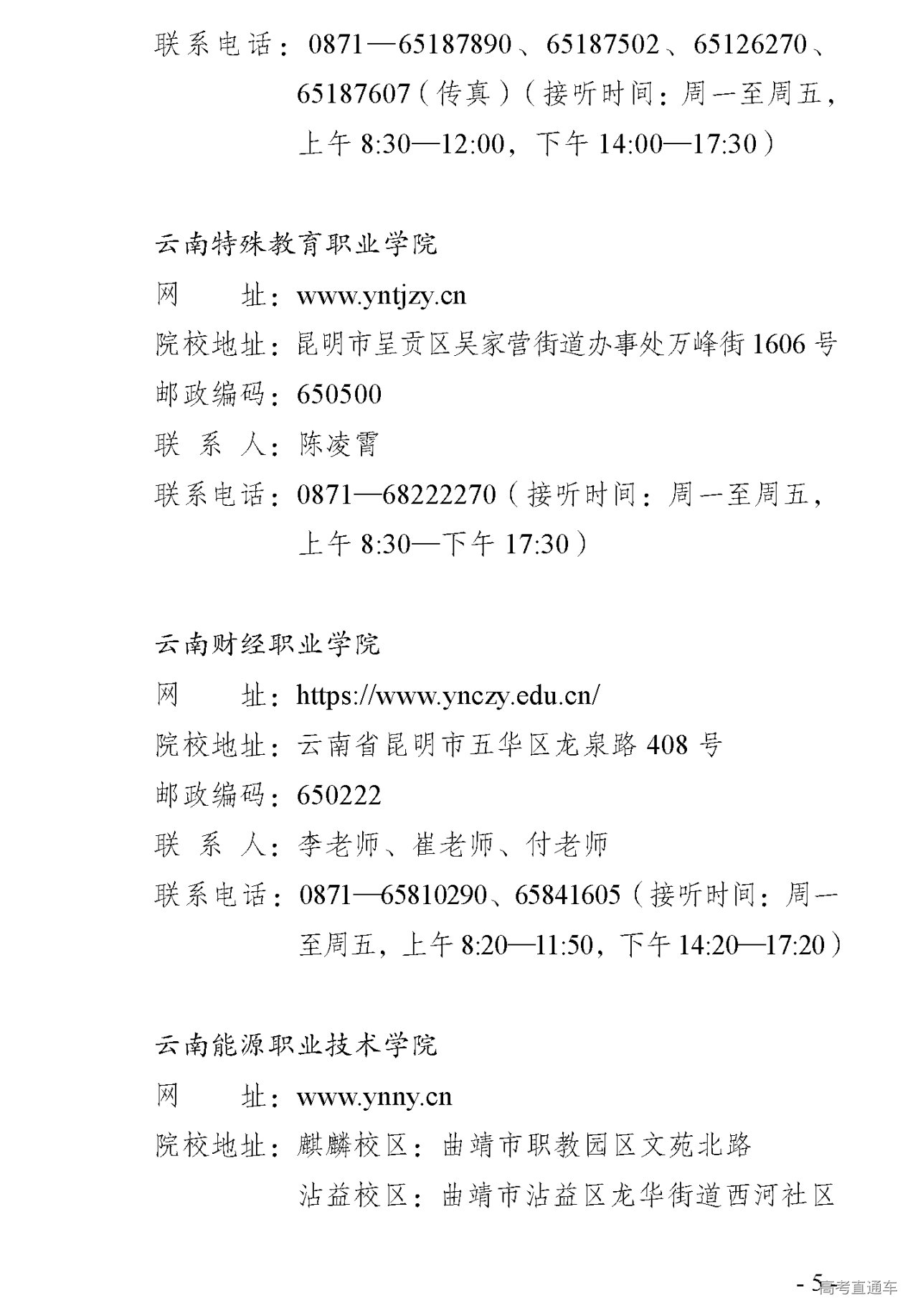 联系电话：0871—65187890、65187502、65126270、65187607（传真）（接听时间：周一至周五，上午 8:30—12:00，下午 14:00—17:30）

云南特殊教育职业学院
网　　址：www.yntjzy.cn
院校地址：昆明市呈贡区吴家营街道办事处万峰街 1606 号
邮政编码：650500
联 系 人：陈凌霄
联系电话：0871—68222270（接听时间：周一至周五，上午 8:30—下午 17:30）

云南财经职业学院
网　　址：https://www.ynczy.edu.cn/
院校地址：云南省昆明市五华区龙泉路 408 号
邮政编码：650222
联 系 人：李老师、崔老师、付老师
联系电话：0871—65810290、65841605（接听时间：周一至周五，上午 8:20—11:50，下午 14:20—17:20）

云南能源职业技术学院
网　　址：www.ynny.cn
院校地址：麒麟校区：曲靖市职教园区文苑北路
沾益校区：曲靖市沾益区龙华街道西河社区

- 5 -
高考直通车